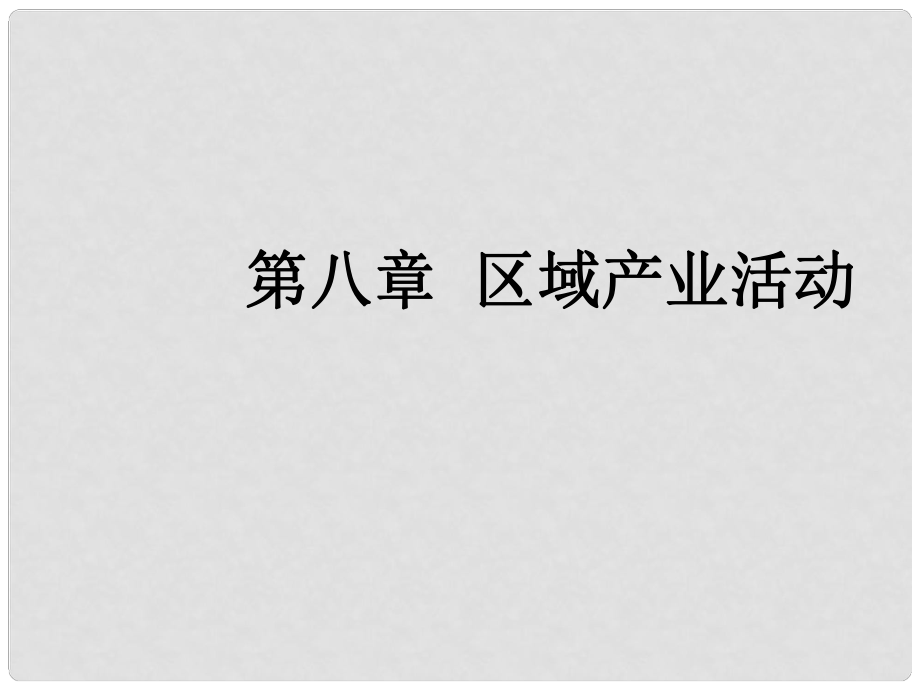 第八章 区域产业活动